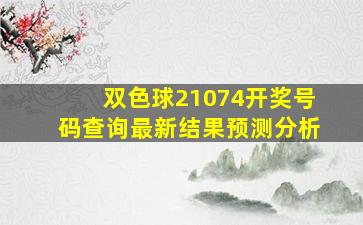 双色球21074开奖号码查询最新结果预测分析